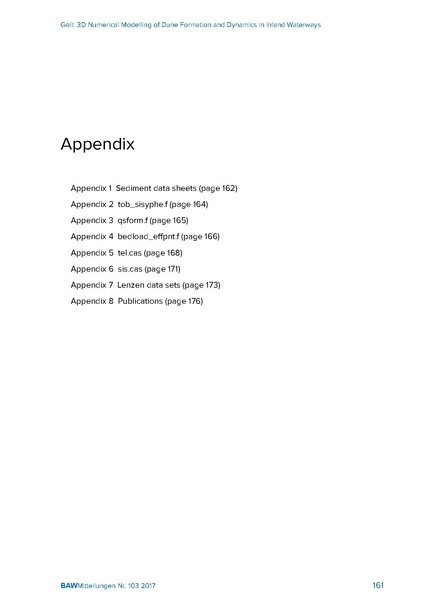 Goll: 3D Numerical Modelling of Dune Formation and Dynamics in Inland Waterways

Appendix

Appendix 1 Sediment data sheets (page 162)
Appendix 2 tob_sisyphe.f (page 164)
Appendix 3 qsform.f (page 165)
Appendix 4 bedload_effpnt.f (page 166)
Appendix 5 tel.cas (page 168)
Appendix 6 sis.cas (page 171)
Appendix 7 Lenzen data sets (page 173)
Appendix 8 Publications (page 176)

BAWMitteilungen Nr. 103 2017

161